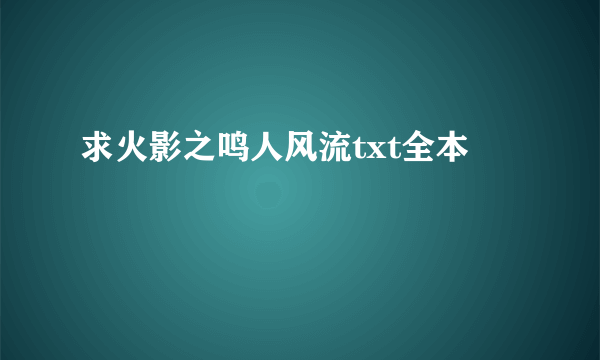 求火影之鸣人风流txt全本